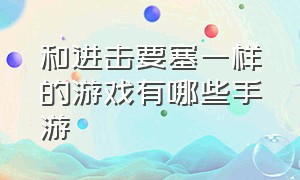 和进击要塞一样的游戏有哪些手游